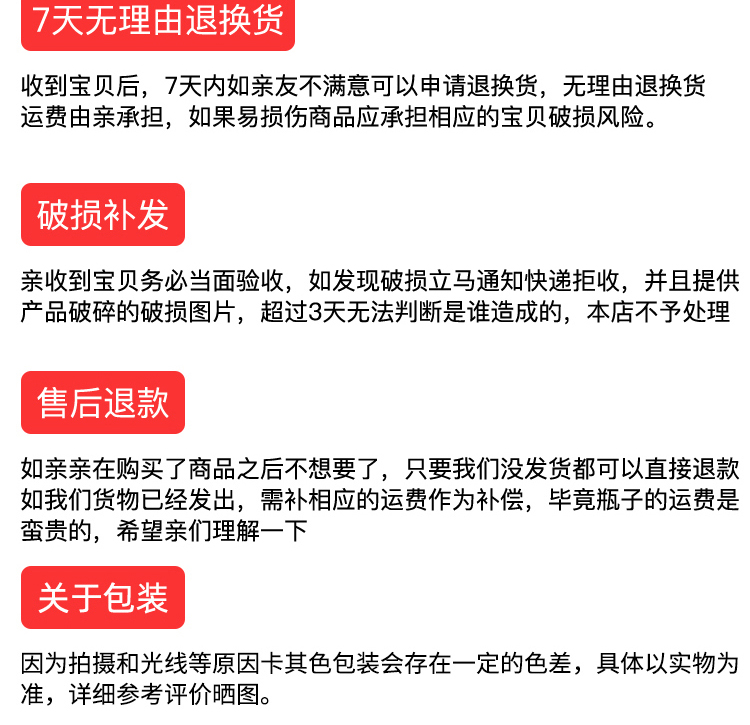 7天无理由退换货

收到宝贝后，7天内如亲友不满意可以申请退换货，无理由退换货运费由亲承担，如果易损伤商品应承担相应的宝贝破损风险。

破损补发

亲收到宝贝务必当面验收，如发现破损立马通知快递拒收，并且提供产品破碎的破损图片，超过3天无法判断是谁造成的，本店不予处理

售后退款

如亲亲在购买了商品之后不想要了，只要我们没发货都可以直接退款如我们货物已经发出，需补相应的运费作为补偿，毕竟瓶子的运费是蛮贵的，希望亲们理解一下

关于包装

因为拍摄和光线等原因卡其色包装会存在一定的色差，具体以实物为准，详细参考评价晒图。